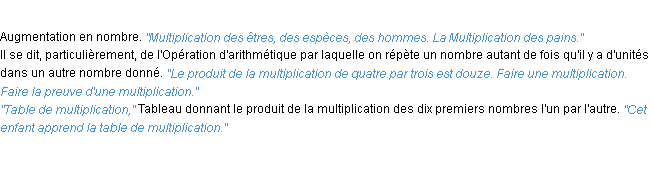 Augmentation en nombre. "Multiplication des êtres, des espèces, des hommes. La Multiplication des pains."
Il se dit, particulièrement, de l'Opération d'arithmétique par laquelle on répète un nombre autant de fois qu'il y a d'unités dans un autre nombre donné. "Le produit de la multiplication de quatre par trois est douze. Faire une multiplication. Faire la preuve d'une multiplication."
"Table de multiplication," Tableau donnant le produit de la multiplication des dix premiers nombres l'un par l'autre. "Cet enfant apprend la table de multiplication."